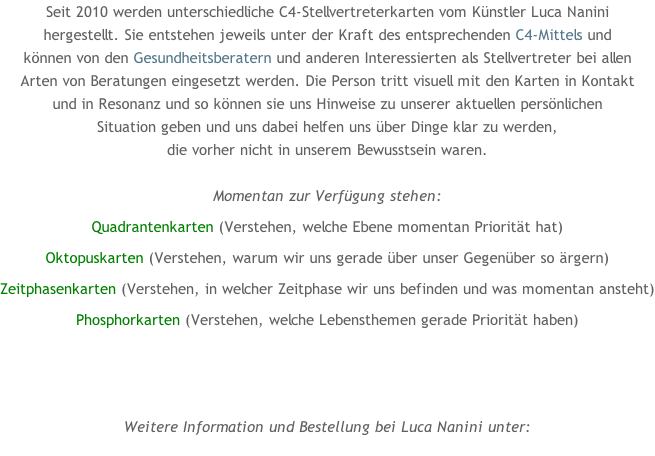 Seit 2010 werden unterschiedliche C4-Stellvertreterkarten vom Künstler Luca Nanini hergestellt. Sie entstehen jeweils unter der Kraft des entsprechenden C4-Mittels und können von den Gesundheitsberatern und anderen Interessierten als Stellvertreter bei allen Arten von Beratungen eingesetzt werden. Die Person tritt visuell mit den Karten in Kontakt und in Resonanz und so können sie uns Hinweise zu unserer aktuellen persönlichen Situation geben und uns dabei helfen uns über Dinge klar zu werden, die vorher nicht in unserem Bewusstsein waren.

Momentan zur Verfügung stehen:

Quadrantenkarten (Verstehen, welche Ebene momentan Priorität hat)

Oktopuskarten (Verstehen, warum wir uns gerade über unser Gegenüber so ärgern)

Zeitphasenkarten (Verstehen, in welcher Zeitphase wir uns befinden und was momentan ansteht)

Phosphorkarten (Verstehen, welche Lebensthemen gerade Priorität haben)

Weitere Information und Bestellung bei Luca Nanini unter: